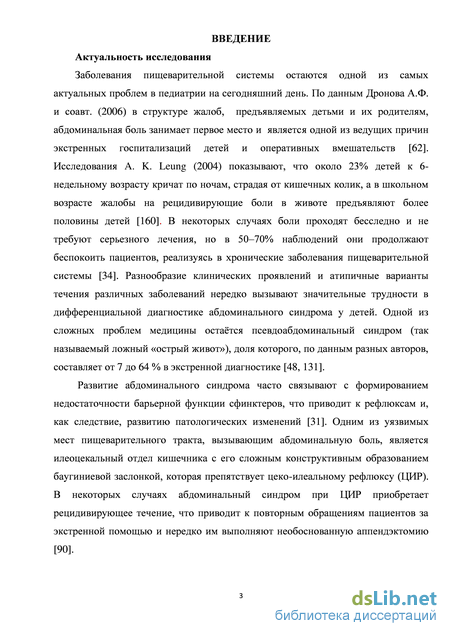 ВВЕДЕНИЕ

Актуальность исследования

Заболевания пищеварительной системы остаются одной из самых актуальных проблем в педиатрии на сегодняшний день. По данным Дронова А.Ф. и соавт. (2006) в структуре жалоб, предъявляемых детьми и их родителям, абдоминальная боль занимает первое место и является одной из ведущих причин экстренных госпитализаций детей и оперативных вмешательств [62]. Исследования A. K. Leung (2004) показывают, что около 23% детей к 6-недельному возрасту кричат по ночам, страдая от кишечных колик, а в школьном возрасте жалобы на рецидивирующие боли в животе предъявляют более половины детей [160]. В некоторых случаях боли проходят бесследно и не требуют серьезного лечения, но в 50–70% наблюдений они продолжают беспокоить пациентов, реализуясь в хронические заболевания пищеварительной системы [34]. Разнообразие клинических проявлений и атипичные варианты течения различных заболеваний нередко вызывают значительные трудности в дифференциальной диагностике абдоминального синдрома у детей. Одной из сложных проблем медицины остаётся псевдоабдоминальный синдром (так называемый ложный «острый живот»), доля которого, по данным разных авторов, составляет от 7 до 64 % в экстренной диагностике [48, 131].

Развитие абдоминального синдрома часто связывают с формированием недостаточности барьерной функции сфинктеров, что приводит к рефлюксам и, как следствие, развитию патологических изменений [31]. Одним из уязвимых мест пищеварительного тракта, вызывающим абдоминальную боль, является илеоцекальный отдел кишечника с его сложным конструктивным образованием баугиниевой заслонкой, которая препятствует цеко-илеальному рефлюксу (ЦИР). В некоторых случаях абдоминальный синдром при ЦИР приобретает рецидивирующее течение, что приводит к повторным обращениям пациентов за экстренной помощью и нередко им выполняют необоснованную аппендэктомию [90].

3

dsLib.net
библиотека диссертаций